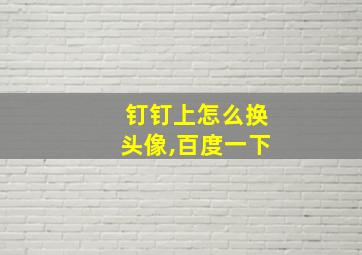 钉钉上怎么换头像,百度一下